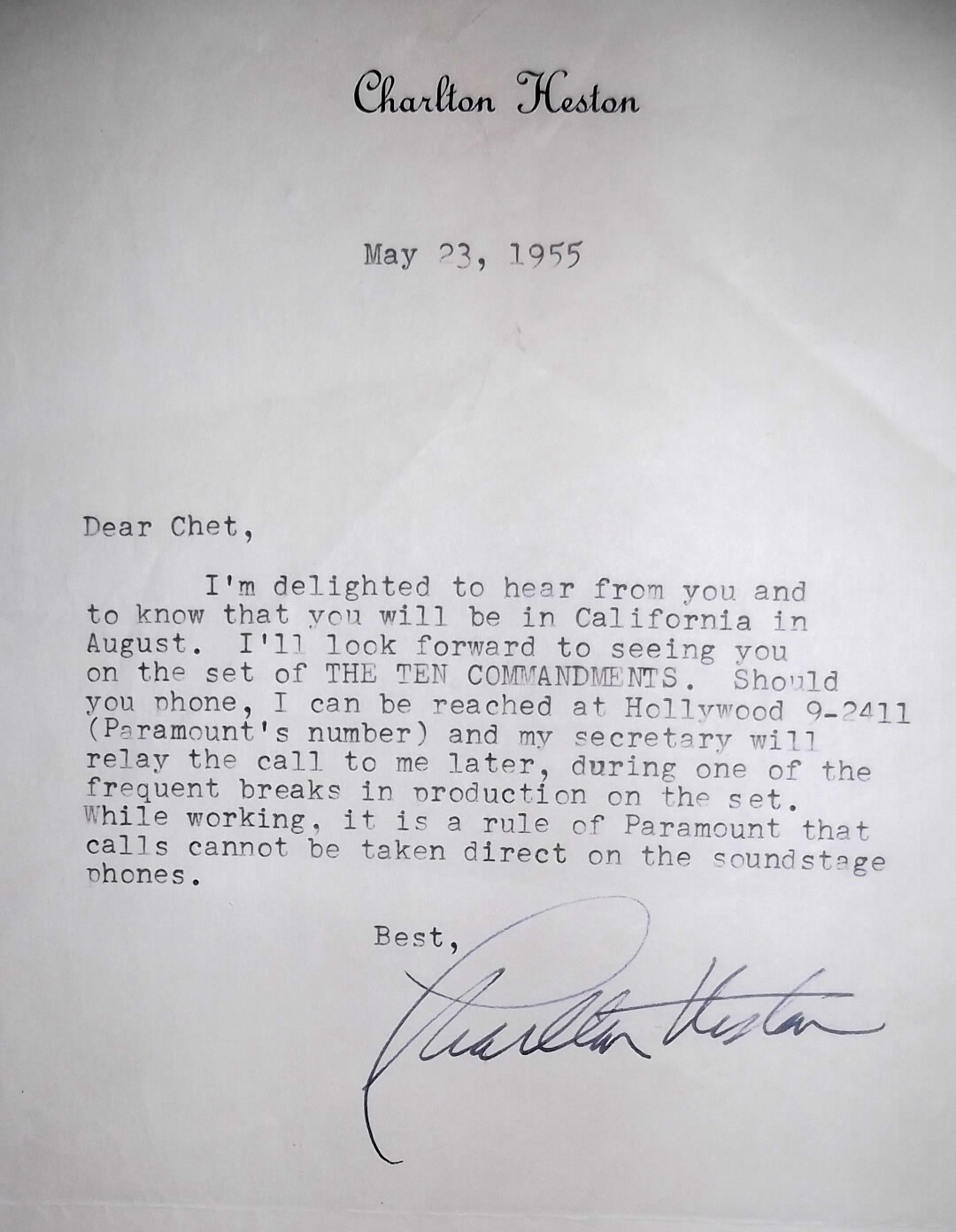 Charlton Heston

May 23, 1955

Dear Chet,

I'm delighted to hear from you and to know that you will be in California in August. I'll look forward to seeing you on the set of THE TEN COMMANDMENTS. Should you phone, I can be reached at Hollywood 9-2411 (Paramount's number) and my secretary will relay the call to me later, during one of the frequent breaks in production on the set. While working, it is a rule of Paramount that calls cannot be taken direct on the soundstage phones.

Best,

Charlton Heston